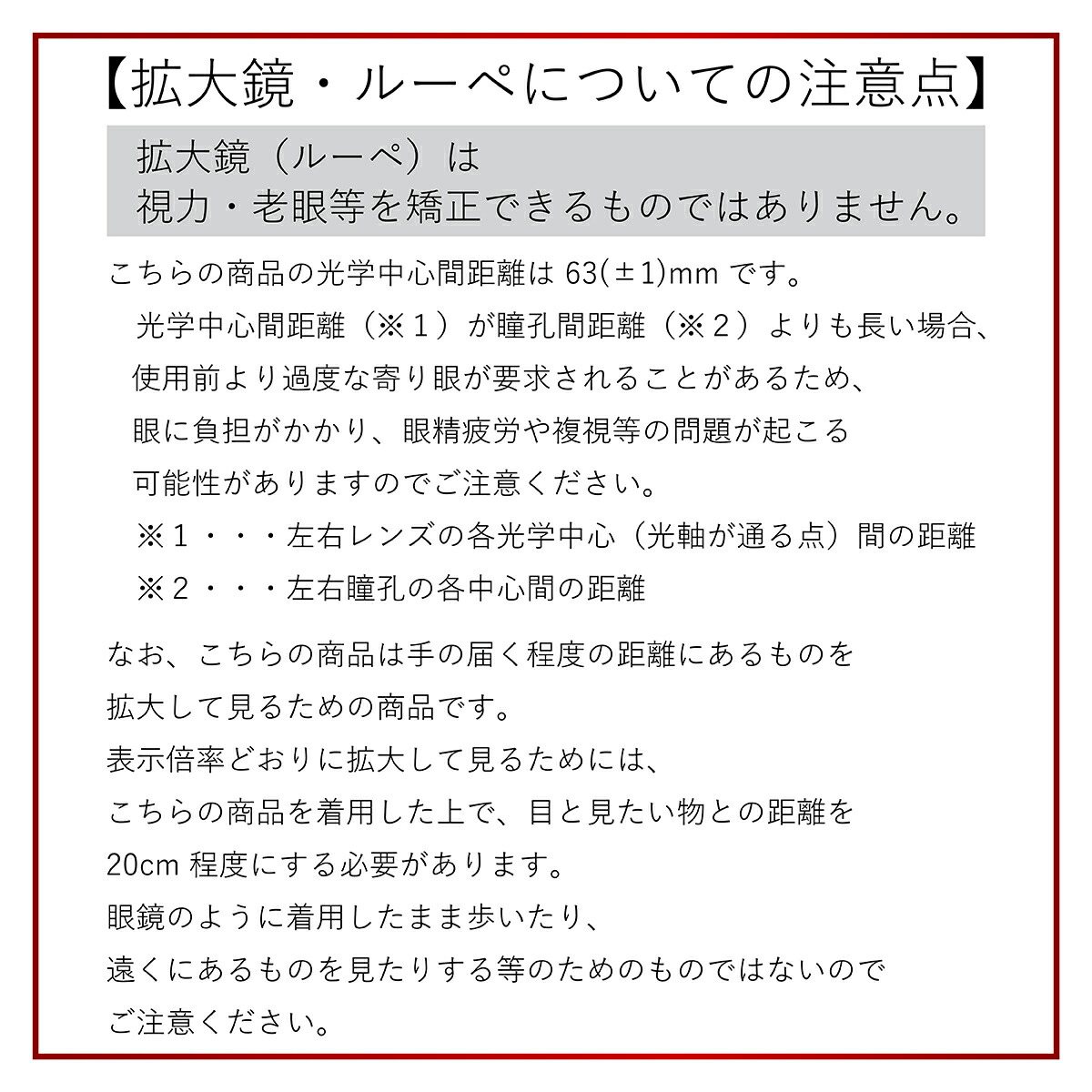 【拡大鏡・ルーペについての注意点】

拡大鏡（ルーペ）は
視力・老眼等を矯正できるものではありません。

こちらの商品の光学中心間距離は 63(±1)mm です。
光学中心間距離（※１）が瞳孔間距離（※２）よりも長い場合、
使用前より過度な寄り眼が要求されることがあるため、
眼に負担がかかり、眼精疲労や複視等の問題が起こる
可能性がありますのでご注意ください。
※１・・・左右レンズの各光学中心（光軸が通る点）間の距離
※２・・・左右瞳孔の各中心間の距離

なお、こちらの商品は手の届く程度の距離にあるものを
拡大して見るための商品です。
表示倍率どおりに拡大して見るためには、
こちらの商品を着用した上で、目と見たい物との距離を
20cm 程度にする必要があります。
眼鏡のように着用したまま歩いたり、
遠くにあるものを見たりする等のためのものではないので
ご注意ください。